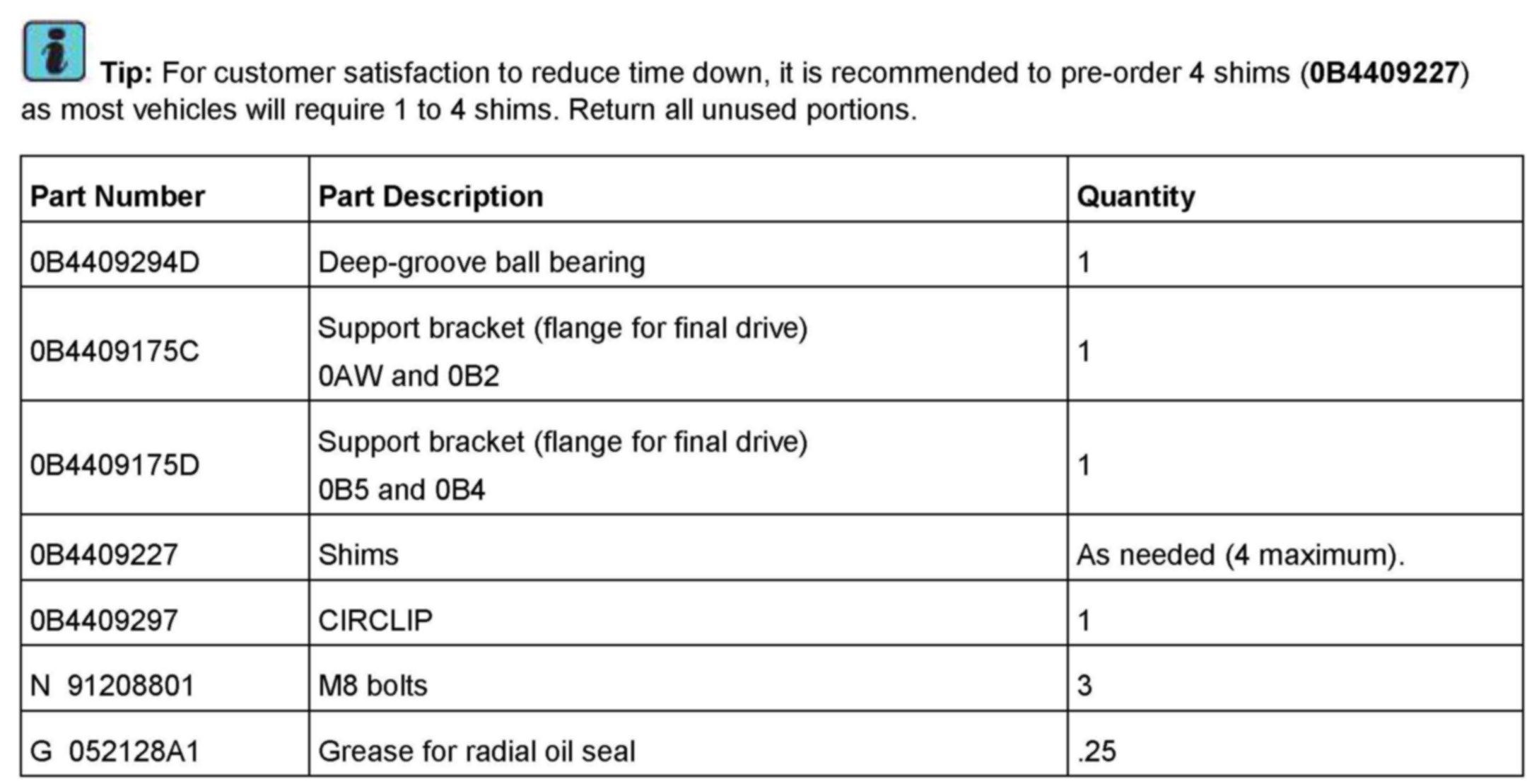 i Tip: For customer satisfaction to reduce time down, it is recommended to pre-order 4 shims (0B4409227) as most vehicles will require 1 to 4 shims. Return all unused portions.

| Part Number | Part Description | Quantity |
|---|---|---|
| 0B4409294D | Deep-groove ball bearing | 1 |
| 0B4409175C | Support bracket (flange for final drive) 0AW and 0B2 | 1 |
| 0B4409175D | Support bracket (flange for final drive) 0B5 and 0B4 | 1 |
| 0B4409227 | Shims | As needed (4 maximum). |
| 0B4409297 | CIRCLIP | 1 |
| N 91208801 | M8 bolts | 3 |
| G 052128A1 | Grease for radial oil seal | .25 |